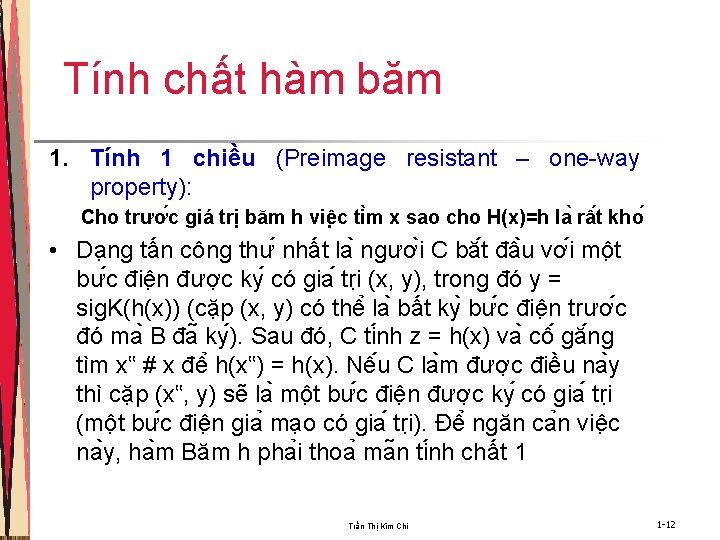 Tính chất hàm băm

1. Tính 1 chiều (Preimage resistant – one-way property):

Cho trước giá trị băm h việc tìm x sao cho H(x)=h là rất khó

• Dạng tấn công thứ nhất là người C bắt đầu với một bức điện được ký có giá trị (x, y), trong đó y = sigK(h(x)) (cặp (x, y) có thể là bất kỳ bức điện trước đó mà B đã ký). Sau đó, C tính z = h(x) và cố gắng tìm x" # x để h(x") = h(x). Nếu C làm được điều này thì cặp (x", y) sẽ là một bức điện được ký có giá trị (một bức điện giả mạo có giá trị). Để ngăn cản việc này, hàm Băm h phải thoả mãn tính chất 1

Trần Thị Kim Chi

1-12